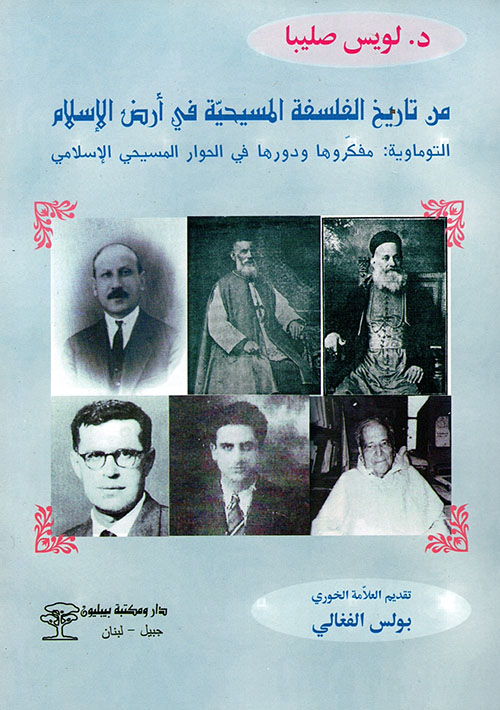 د. لويس صليبا

من تاريخ الفلسفة المسيحيّة في أرض الإسلام

التوماوية: مفكّروها ودورها في الحوار المسيحي الإسلامي

تقديم العلاّمة الخوري
بولس الفغالي

دار ومكتبة بيبليون
جبيل - لبنان